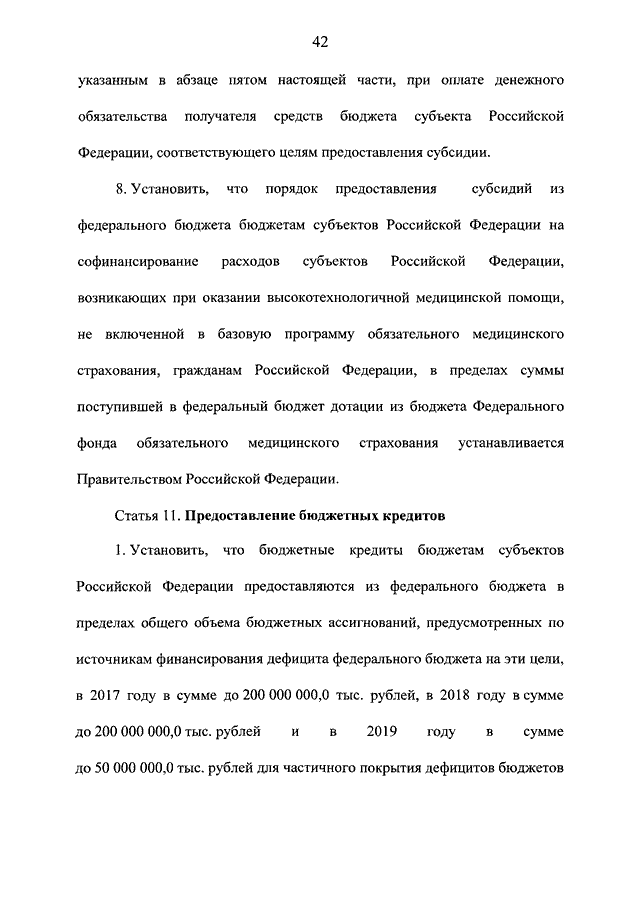 42

указанным в абзаце пятом настоящей части, при оплате денежного обязательства получателя средств бюджета субъекта Российской Федерации, соответствующего целям предоставления субсидии.

8. Установить, что порядок предоставления субсидий из федерального бюджета бюджетам субъектов Российской Федерации на софинансирование расходов субъектов Российской Федерации, возникающих при оказании высокотехнологичной медицинской помощи, не включенной в базовую программу обязательного медицинского страхования, гражданам Российской Федерации, в пределах суммы поступившей в федеральный бюджет дотации из бюджета Федерального фонда обязательного медицинского страхования устанавливается Правительством Российской Федерации.

Статья 11. **Предоставление бюджетных кредитов**

1. Установить, что бюджетные кредиты бюджетам субъектов Российской Федерации предоставляются из федерального бюджета в пределах общего объема бюджетных ассигнований, предусмотренных по источникам финансирования дефицита федерального бюджета на эти цели, в 2017 году в сумме до 200 000 000,0 тыс. рублей, в 2018 году в сумме до 200 000 000,0 тыс. рублей и в 2019 году в сумме до 50 000 000,0 тыс. рублей для частичного покрытия дефицитов бюджетов